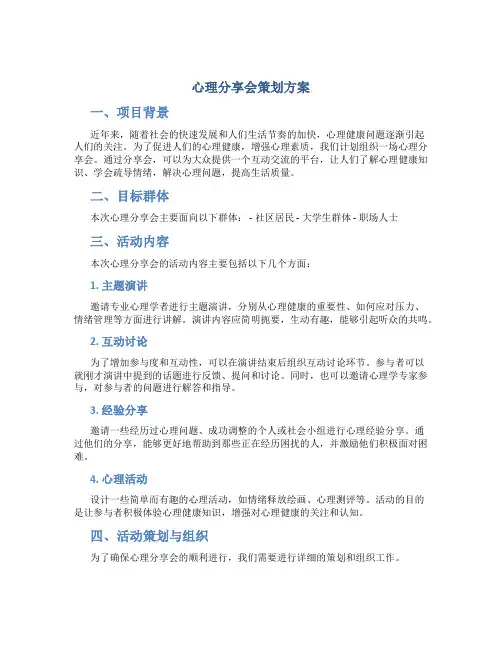 心理分享会策划方案

一、项目背景

近年来，随着社会的快速发展和人们生活节奏的加快，心理健康问题逐渐引起人们的关注。为了促进人们的心理健康，增强心理素质，我们计划组织一场心理分享会。通过分享会，可以为大众提供一个互动交流的平台，让人们了解心理健康知识、学会疏导情绪，解决心理问题，提高生活质量。

二、目标群体

本次心理分享会主要面向以下群体： - 社区居民 - 大学生群体 - 职场人士

三、活动内容

本次心理分享会的活动内容主要包括以下几个方面：

1. 主题演讲

邀请专业心理学者进行主题演讲，分别从心理健康的重要性、如何应对压力、情绪管理等方面进行讲解。演讲内容应简明扼要，生动有趣，能够引起听众的共鸣。

2. 互动讨论

为了增加参与度和互动性，可以在演讲结束后组织互动讨论环节。参与者可以就刚才演讲中提到的话题进行反馈、提问和讨论。同时，也可以邀请心理学专家参与，对参与者的问题进行解答和指导。

3. 经验分享

邀请一些经历过心理问题、成功调整的个人或社会小组进行心理经验分享。通过他们的分享，能够更好地帮助到那些正在经历困扰的人，并激励他们积极面对困难。

4. 心理活动

设计一些简单而有趣的心理活动，如情绪释放绘画、心理测评等。活动的目的是让参与者积极体验心理健康知识，增强对心理健康的关注和认知。

四、活动策划与组织

为了确保心理分享会的顺利进行，我们需要进行详细的策划和组织工作。